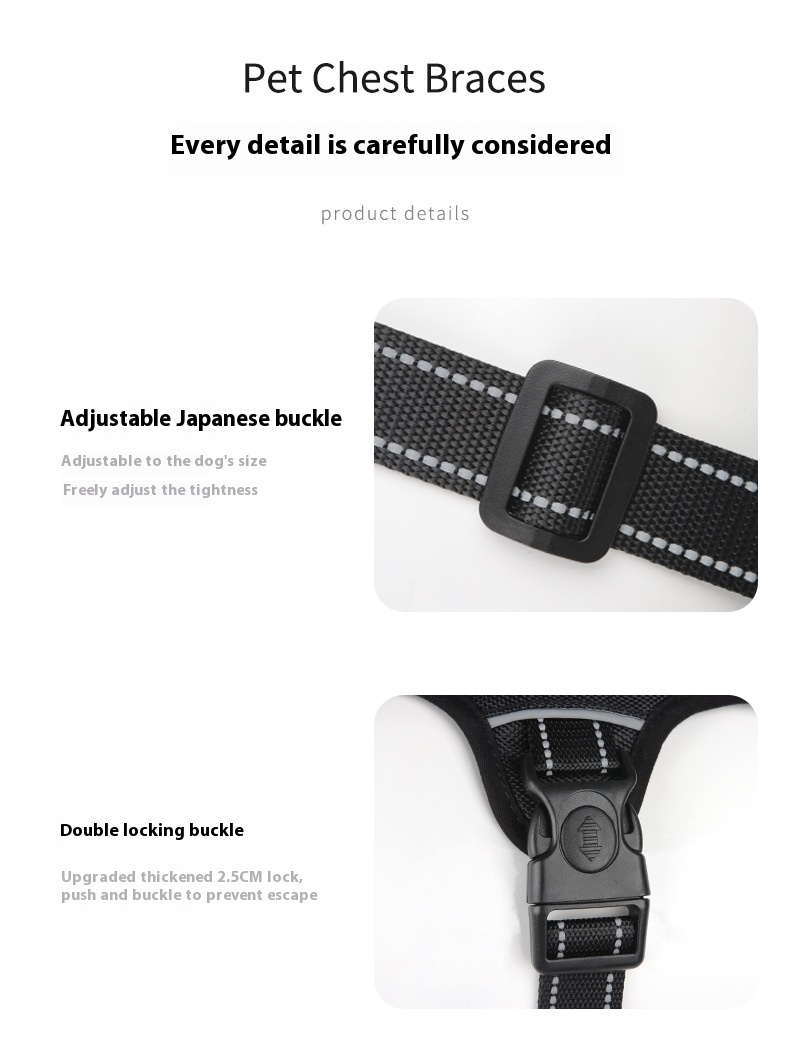 Pet Chest Braces

Every detail is carefully considered

product details

Adjustable Japanese buckle

Adjustable to the dog's size

Freely adjust the tightness

Double locking buckle

Upgraded thickened 2.5CM lock, push and buckle to prevent escape